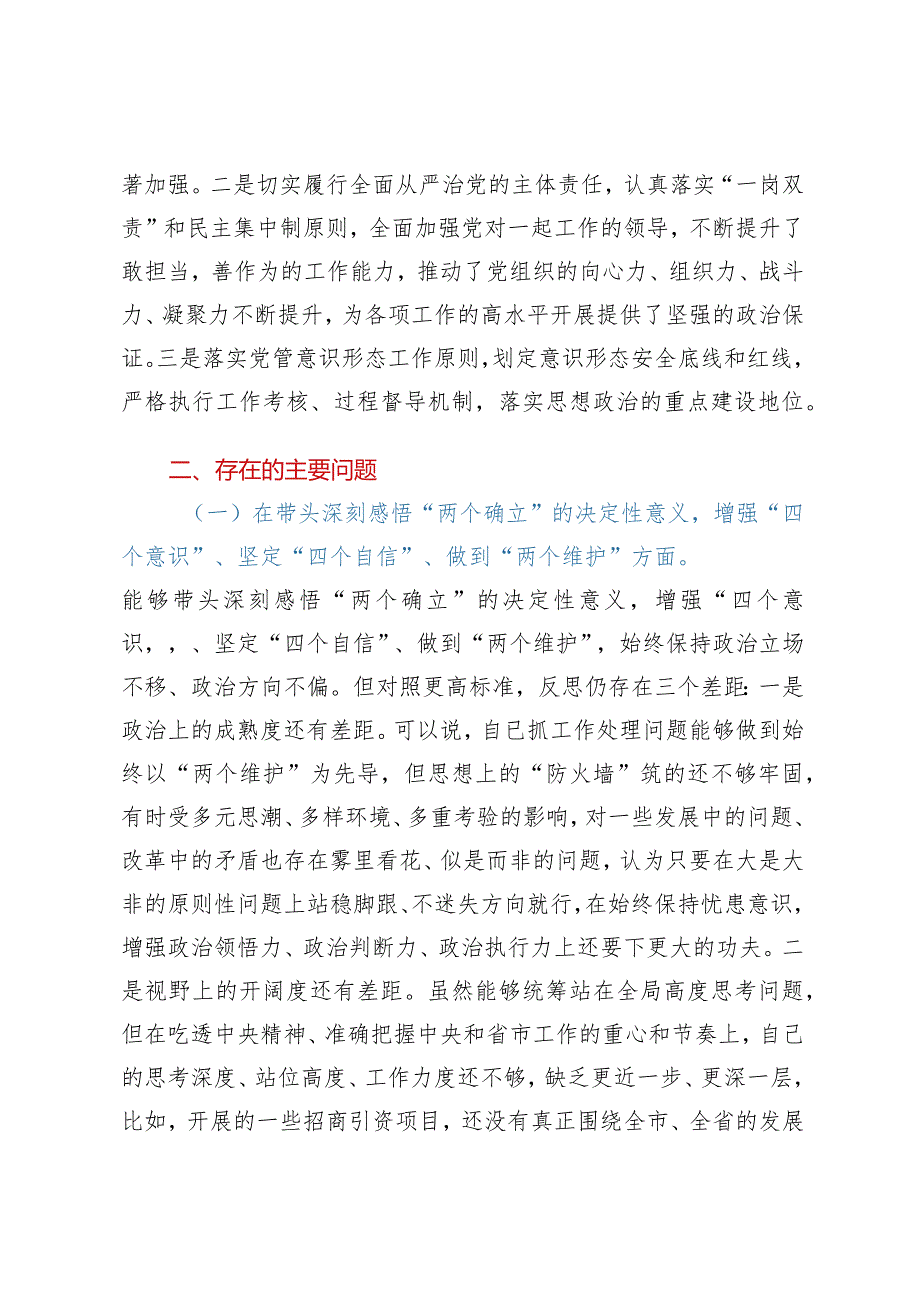 著加强。二是切实履行全面从严治党的主体责任，认真落实“一岗双责”和民主集中制原则，全面加强党对一起工作的领导，不断提升了敢担当，善作为的工作能力，推动了党组织的向心力、组织力、战斗力、凝聚力不断提升，为各项工作的高水平开展提供了坚强的政治保证。三是落实党管意识形态工作原则，划定意识形态安全底线和红线，严格执行工作考核、过程督导机制，落实思想政治的重点建设地位。

二、存在的主要问题

（一）在带头深刻感悟“两个确立”的决定性意义，增强“四个意识”、坚定“四个自信”、做到“两个维护”方面。

能够带头深刻感悟“两个确立”的决定性意义，增强“四个意识，，、坚定“四个自信”、做到“两个维护”，始终保持政治立场不移、政治方向不偏。但对照更高标准，反思仍存在三个差距：一是政治上的成熟度还有差距。可以说，自已抓工作处理问题能够做到始终以“两个维护”为先导，但思想上的“防火墙”筑的还不够牢固，有时受多元思潮、多样环境、多重考验的影响，对一些发展中的问题、改革中的矛盾也存在雾里看花、似是而非的问题，认为只要在大是大非的原则性问题上站稳脚跟、不迷失方向就行，在始终保持忧患意识，增强政治领悟力、政治判断力、政治执行力上还要下更大的功夫。二是视野上的开阔度还有差距。虽然能够统筹站在全局高度思考问题，但在吃透中央精神、准确把握中央和省市工作的重心和节奏上，自己的思考深度、站位高度、工作力度还不够，缺乏更近一步、更深一层，比如，开展的一些招商引资项目，还没有真正围绕全市、全省的发展